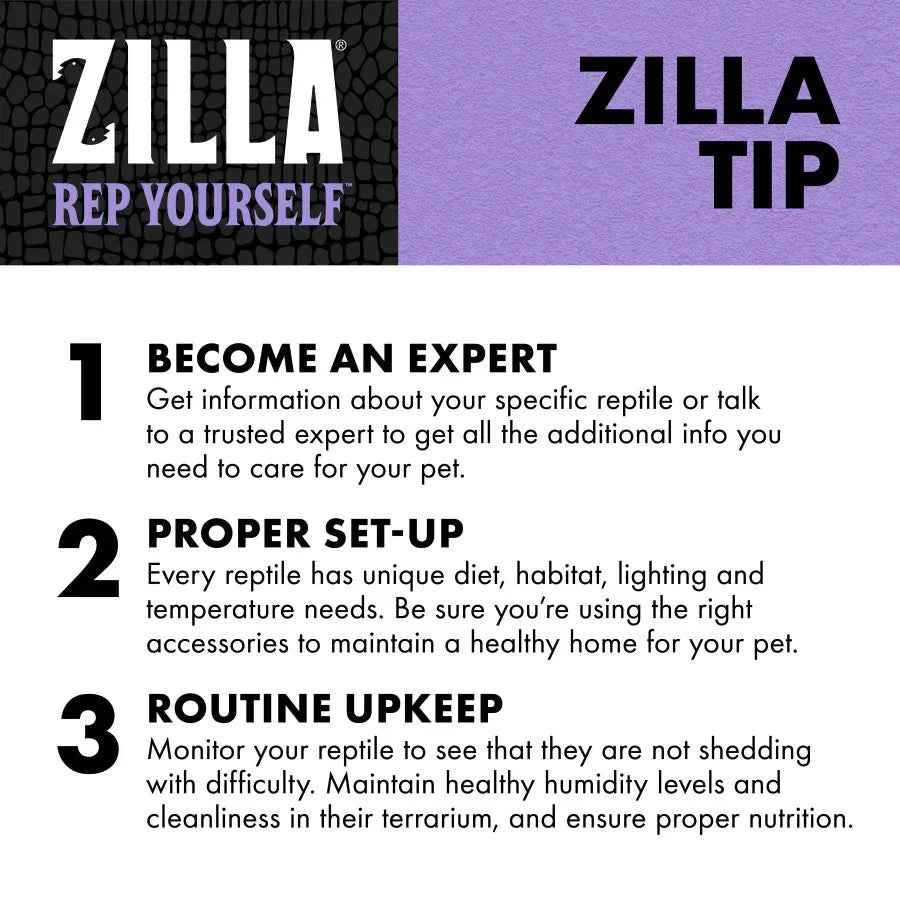 ZILLA®
REP YOURSELF™

ZILLA
TIP

1
BECOME AN EXPERT
Get information about your specific reptile or talk to a trusted expert to get all the additional info you need to care for your pet.

2
PROPER SET-UP
Every reptile has unique diet, habitat, lighting and temperature needs. Be sure you're using the right accessories to maintain a healthy home for your pet.

3
ROUTINE UPKEEP
Monitor your reptile to see that they are not shedding with difficulty. Maintain healthy humidity levels and cleanliness in their terrarium, and ensure proper nutrition.